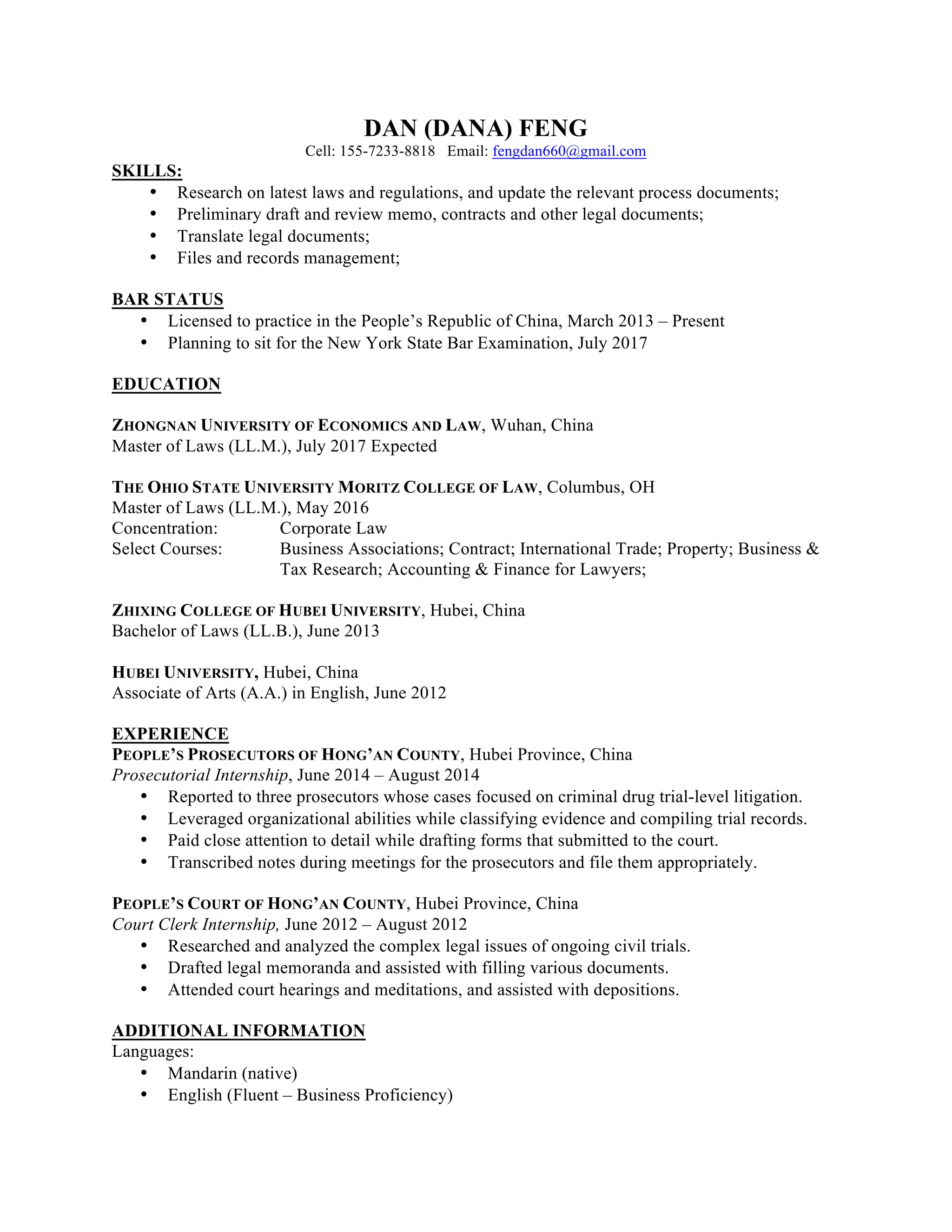 DAN (DANA) FENG
Cell: 155-7233-8818 Email: fengdan660@gmail.com

SKILLS:
• Research on latest laws and regulations, and update the relevant process documents;
• Preliminary draft and review memo, contracts and other legal documents;
• Translate legal documents;
• Files and records management;

BAR STATUS
• Licensed to practice in the People's Republic of China, March 2013 – Present
• Planning to sit for the New York State Bar Examination, July 2017

EDUCATION

ZHONGNAN UNIVERSITY OF ECONOMICS AND LAW, Wuhan, China
Master of Laws (LL.M.), July 2017 Expected

THE OHIO STATE UNIVERSITY MORITZ COLLEGE OF LAW, Columbus, OH
Master of Laws (LL.M.), May 2016
Concentration: Corporate Law
Select Courses: Business Associations; Contract; International Trade; Property; Business & Tax Research; Accounting & Finance for Lawyers;

ZHIXING COLLEGE OF HUBEI UNIVERSITY, Hubei, China
Bachelor of Laws (LL.B.), June 2013

HUBEI UNIVERSITY, Hubei, China
Associate of Arts (A.A.) in English, June 2012

EXPERIENCE
PEOPLE'S PROSECUTORS OF HONG'AN COUNTY, Hubei Province, China
Prosecutorial Internship, June 2014 – August 2014
• Reported to three prosecutors whose cases focused on criminal drug trial-level litigation.
• Leveraged organizational abilities while classifying evidence and compiling trial records.
• Paid close attention to detail while drafting forms that submitted to the court.
• Transcribed notes during meetings for the prosecutors and file them appropriately.

PEOPLE'S COURT OF HONG'AN COUNTY, Hubei Province, China
Court Clerk Internship, June 2012 – August 2012
• Researched and analyzed the complex legal issues of ongoing civil trials.
• Drafted legal memoranda and assisted with filling various documents.
• Attended court hearings and meditations, and assisted with depositions.

ADDITIONAL INFORMATION
Languages:
• Mandarin (native)
• English (Fluent – Business Proficiency)